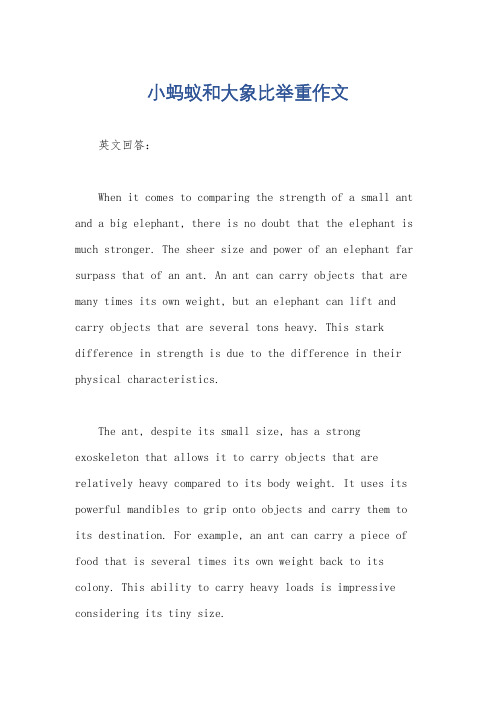 小蚂蚁和大象比举重作文

英文回答：

When it comes to comparing the strength of a small ant and a big elephant, there is no doubt that the elephant is much stronger. The sheer size and power of an elephant far surpass that of an ant. An ant can carry objects that are many times its own weight, but an elephant can lift and carry objects that are several tons heavy. This stark difference in strength is due to the difference in their physical characteristics.

The ant, despite its small size, has a strong exoskeleton that allows it to carry objects that are relatively heavy compared to its body weight. It uses its powerful mandibles to grip onto objects and carry them to its destination. For example, an ant can carry a piece of food that is several times its own weight back to its colony. This ability to carry heavy loads is impressive considering its tiny size.